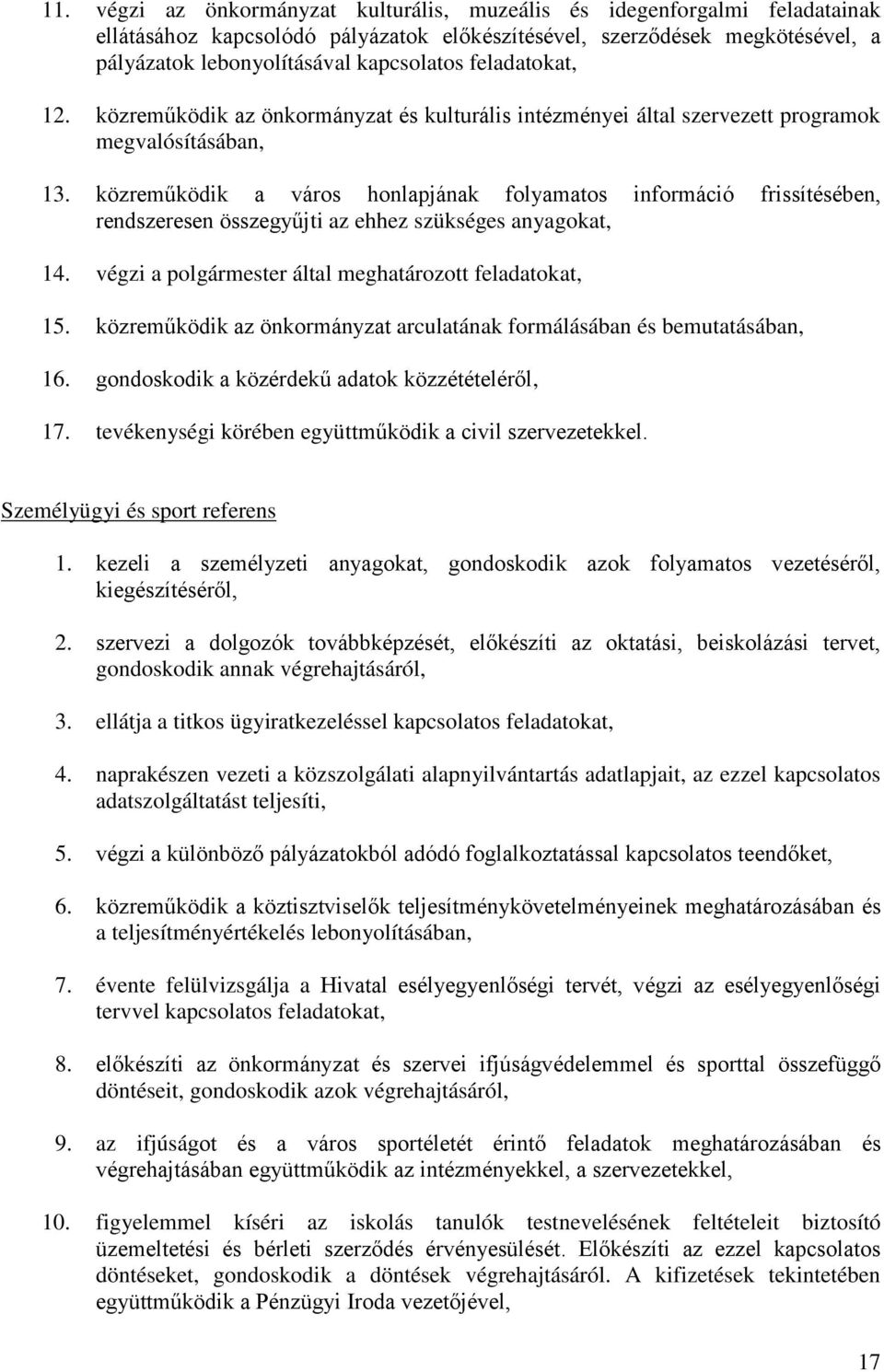 11. végzi az önkormányzat kulturális, muzeális és idegenforgalmi feladatainak ellátásához kapcsolódó pályázatok előkészítésével, szerződések megkötésével, a pályázatok lebonyolításával kapcsolatos feladatokat,

12. közreműködik az önkormányzat és kulturális intézményei által szervezett programok megvalósításában,

13. közreműködik a város honlapjának folyamatos információ frissítésében, rendszeresen összegyűjti az ehhez szükséges anyagokat,

14. végzi a polgármester által meghatározott feladatokat,

15. közreműködik az önkormányzat arculatának formálásában és bemutatásában,

16. gondoskodik a közérdekű adatok közzétételéről,

17. tevékenységi körében együttműködik a civil szervezetekkel.

Személyügyi és sport referens

1. kezeli a személyzeti anyagokat, gondoskodik azok folyamatos vezetéséről, kiegészítéséről,

2. szervezi a dolgozók továbbképzését, előkészíti az oktatási, beiskolázási tervet, gondoskodik annak végrehajtásáról,

3. ellátja a titkos ügyiratkezeléssel kapcsolatos feladatokat,

4. naprakészen vezeti a közszolgálati alapnyilvántartás adatlapjait, az ezzel kapcsolatos adatszolgáltatást teljesíti,

5. végzi a különböző pályázatokból adódó foglalkoztatással kapcsolatos teendőket,

6. közreműködik a köztisztviselők teljesítménykövetelményeinek meghatározásában és a teljesítményértékelés lebonyolításában,

7. évente felülvizsgálja a Hivatal esélyegyenlőségi tervét, végzi az esélyegyenlőségi tervvel kapcsolatos feladatokat,

8. előkészíti az önkormányzat és szervei ifjúságvédelemmel és sporttal összefüggő döntéseit, gondoskodik azok végrehajtásáról,

9. az ifjúságot és a város sportéletét érintő feladatok meghatározásában és végrehajtásában együttműködik az intézményekkel, a szervezetekkel,

10. figyelemmel kíséri az iskolás tanulók testnevelésének feltételeit biztosító üzemeltetési és bérleti szerződés érvényesülését. Előkészíti az ezzel kapcsolatos döntéseket, gondoskodik a döntések végrehajtásáról. A kifizetések tekintetében együttműködik a Pénzügyi Iroda vezetőjével,

17